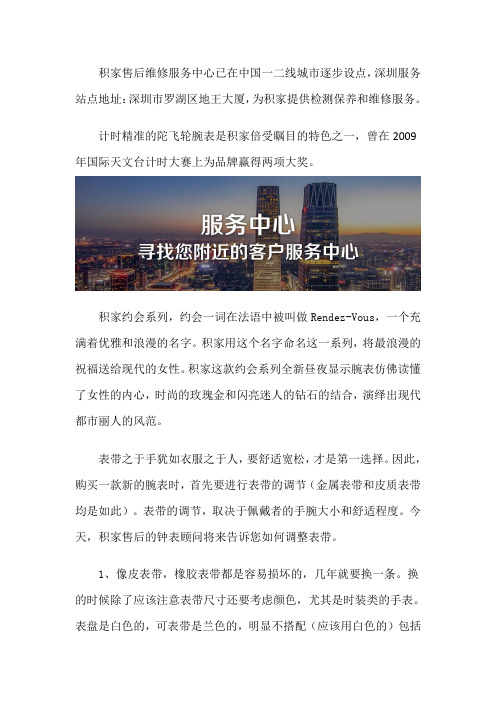 积家售后维修服务中心已在中国一二线城市逐步设点，深圳服务站点地址：深圳市罗湖区地王大厦，为积家提供检测保养和维修服务。

计时精准的陀飞轮腕表是积家倍受瞩目的特色之一，曾在 2009 年国际天文台计时大赛上为品牌赢得两项大奖。

服务中心
寻找您附近的客户服务中心

积家约会系列，约会一词在法语中被叫做 Rendez-Vous，一个充满着优雅和浪漫的名字。积家用这个名字命名这一系列，将最浪漫的祝福送给现代的女性。积家这款约会系列全新昼夜显示腕表仿佛读懂了女性的内心，时尚的玫瑰金和闪亮迷人的钻石的结合，演绎出现代都市丽人的风范。

表带之于手犹如衣服之于人，要舒适宽松，才是第一选择。因此，购买一款新的腕表时，首先要进行表带的调节（金属表带和皮质表带均是如此）。表带的调节，取决于佩戴者的手腕大小和舒适程度。今天，积家售后的钟表顾问将来告诉您如何调整表带。

1、像皮表带，橡胶表带都是容易损坏的，几年就要换一条。换的时候除了应该注意表带尺寸还要考虑颜色，尤其是时装类的手表。表盘是白色的，可表带是兰色的，明显不搭配（应该用白色的）包括